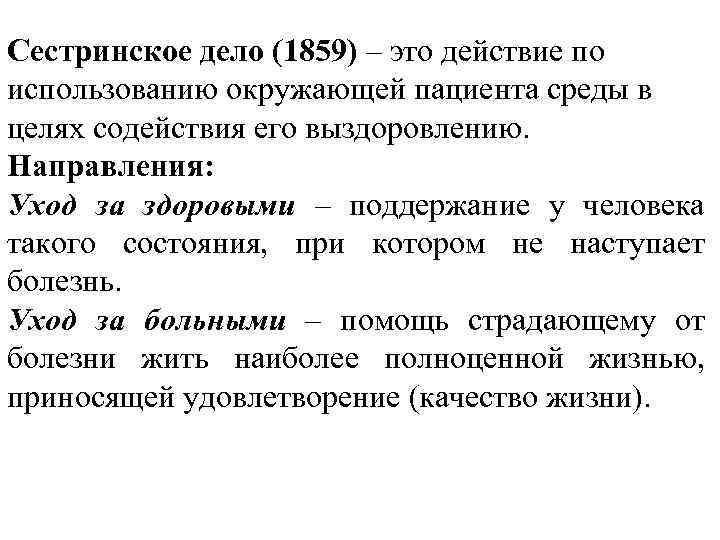 Сестринское дело (1859) – это действие по использованию окружающей пациента среды в целях содействия его выздоровлению.
Направления:
Уход за здоровыми – поддержание у человека такого состояния, при котором не наступает болезнь.
Уход за больными – помощь страдающему от болезни жить наиболее полноценной жизнью, приносящей удовлетворение (качество жизни).